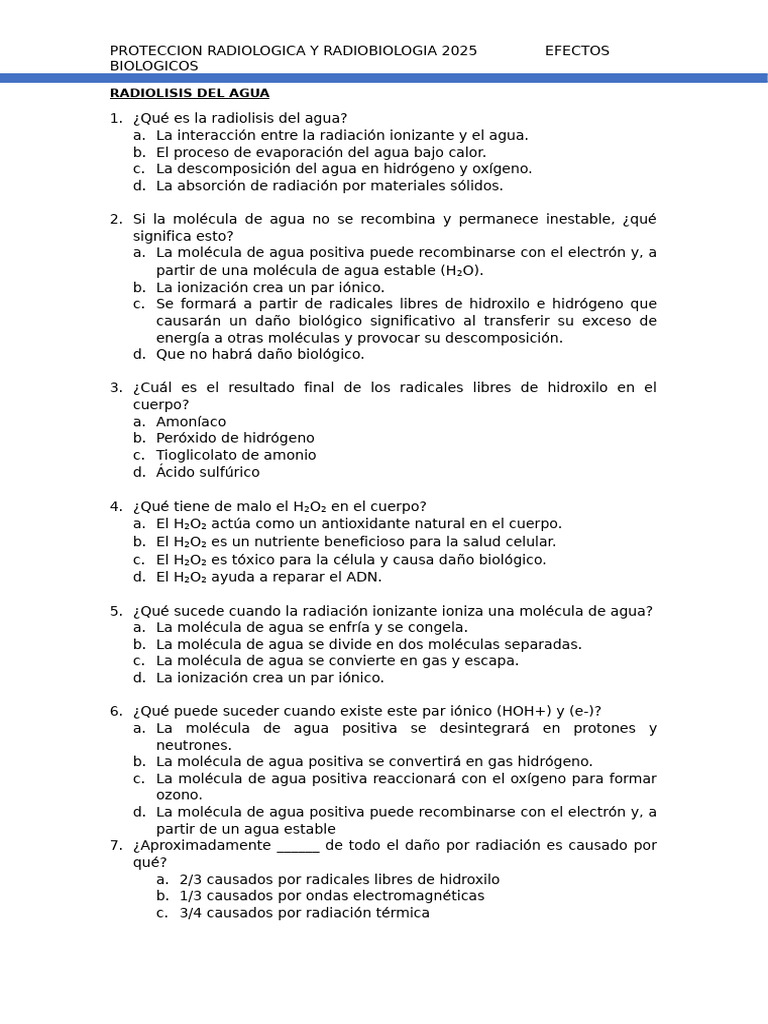 PROTECCION RADIOLOGICA Y RADIOBIOLOGIA 2025 EFECTOS BIOLOGICOS

RADIOLISIS DEL AGUA

1. ¿Qué es la radiolisis del agua?
a. La interacción entre la radiación ionizante y el agua.
b. El proceso de evaporación del agua bajo calor.
c. La descomposición del agua en hidrógeno y oxígeno.
d. La absorción de radiación por materiales sólidos.

2. Si la molécula de agua no se recombina y permanece inestable, ¿qué significa esto?
a. La molécula de agua positiva puede recombinarse con el electrón y, a partir de una molécula de agua estable ($H_2O$).
b. La ionización crea un par iónico.
c. Se formará a partir de radicales libres de hidroxilo e hidrógeno que causarán un daño biológico significativo al transferir su exceso de energía a otras moléculas y provocar su descomposición.
d. Que no habrá daño biológico.

3. ¿Cuál es el resultado final de los radicales libres de hidroxilo en el cuerpo?
a. Amoníaco
b. Peróxido de hidrógeno
c. Tioglicolato de amonio
d. Ácido sulfúrico

4. ¿Qué tiene de malo el $H_2O_2$ en el cuerpo?
a. El $H_2O_2$ actúa como un antioxidante natural en el cuerpo.
b. El $H_2O_2$ es un nutriente beneficioso para la salud celular.
c. El $H_2O_2$ es tóxico para la célula y causa daño biológico.
d. El $H_2O_2$ ayuda a reparar el ADN.

5. ¿Qué sucede cuando la radiación ionizante ioniza una molécula de agua?
a. La molécula de agua se enfría y se congela.
b. La molécula de agua se divide en dos moléculas separadas.
c. La molécula de agua se convierte en gas y escapa.
d. La ionización crea un par iónico.

6. ¿Qué puede suceder cuando existe este par iónico (HOH+) y (e-)?
a. La molécula de agua positiva se desintegrará en protones y neutrones.
b. La molécula de agua positiva se convertirá en gas hidrógeno.
c. La molécula de agua positiva reaccionará con el oxígeno para formar ozono.
d. La molécula de agua positiva puede recombinarse con el electrón y, a partir de un agua estable
7. ¿Aproximadamente ______ de todo el daño por radiación es causado por qué?
a. 2/3 causados por radicales libres de hidroxilo
b. 1/3 causados por ondas electromagnéticas
c. 3/4 causados por radiación térmica